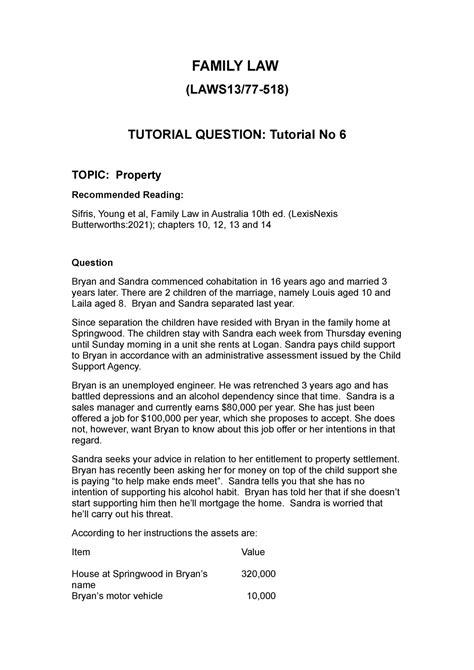 FAMILY LAW

(LAWS13/77-518)

TUTORIAL QUESTION: Tutorial No 6

TOPIC: Property

Recommended Reading:

Sifris, Young et al, Family Law in Australia 10th ed. (LexisNexis Butterworths:2021); chapters 10, 12, 13 and 14

Question

Bryan and Sandra commenced cohabitation in 16 years ago and married 3 years later. There are 2 children of the marriage, namely Louis aged 10 and Laila aged 8. Bryan and Sandra separated last year.

Since separation the children have resided with Bryan in the family home at Springwood. The children stay with Sandra each week from Thursday evening until Sunday morning in a unit she rents at Logan. Sandra pays child support to Bryan in accordance with an administrative assessment issued by the Child Support Agency.

Bryan is an unemployed engineer. He was retrenched 3 years ago and has battled depressions and an alcohol dependency since that time. Sandra is a sales manager and currently earns $80,000 per year. She has just been offered a job for $100,000 per year, which she proposes to accept. She does not, however, want Bryan to know about this job offer or her intentions in that regard.

Sandra seeks your advice in relation to her entitlement to property settlement. Bryan has recently been asking her for money on top of the child support she is paying "to help make ends meet". Sandra tells you that she has no intention of supporting his alcohol habit. Bryan has told her that if she doesn't start supporting him then he'll mortgage the home. Sandra is worried that he'll carry out his threat.

According to her instructions the assets are:

| Item | Value |
|---|---|
| House at Springwood in Bryan's name | 320,000 |
| Bryan's motor vehicle | 10,000 |